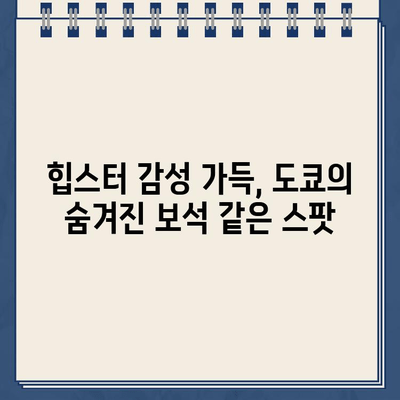 힙스터 감성 가득, 도쿄의 숨겨진 보석 같은 스팟